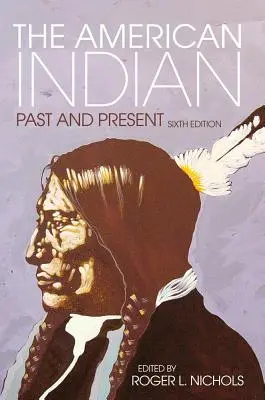 THE AMERICAN INDIAN
PAST AND PRESENT SIXTH EDITION

EDITED BY
ROGER L. NICHOLS